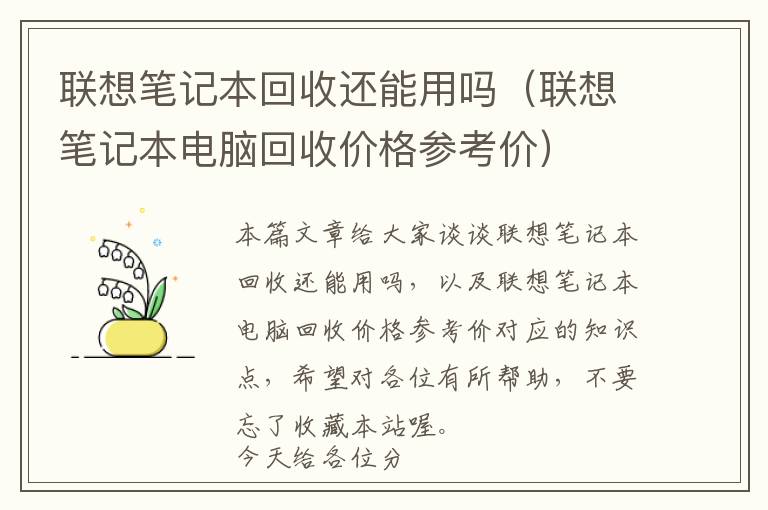 联想笔记本回收还能用吗（联想笔记本电脑回收价格参考价）

本篇文章给大家谈谈联想笔记本回收还能用吗，以及联想笔记本电脑回收价格参考价对应的知识点，希望对各位有所帮助，不要忘了收藏本站喔。
今天给各位分